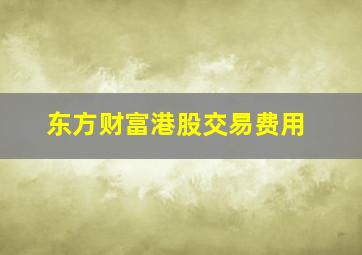 东方财富港股交易费用